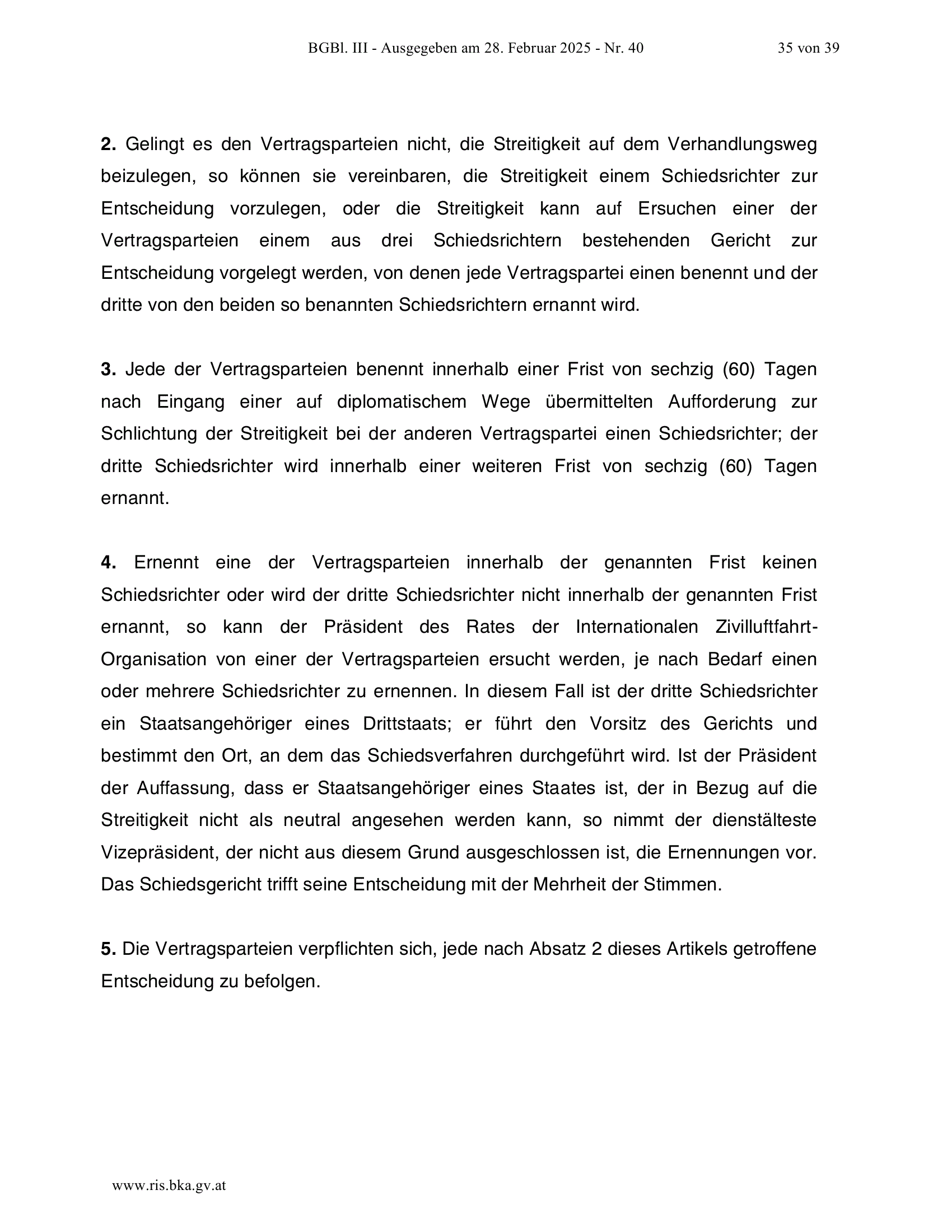 BGBl. III - Ausgegeben am 28. Februar 2025 - Nr. 40 35 von 39

2. Gelingt es den Vertragsparteien nicht, die Streitigkeit auf dem Verhandlungsweg beizulegen, so können sie vereinbaren, die Streitigkeit einem Schiedsrichter zur Entscheidung vorzulegen, oder die Streitigkeit kann auf Ersuchen einer der Vertragsparteien einem aus drei Schiedsrichtern bestehenden Gericht zur Entscheidung vorgelegt werden, von denen jede Vertragspartei einen benennt und der dritte von den beiden so benannten Schiedsrichtern ernannt wird.

3. Jede der Vertragsparteien benennt innerhalb einer Frist von sechzig (60) Tagen nach Eingang einer auf diplomatischem Wege übermittelten Aufforderung zur Schlichtung der Streitigkeit bei der anderen Vertragspartei einen Schiedsrichter; der dritte Schiedsrichter wird innerhalb einer weiteren Frist von sechzig (60) Tagen ernannt.

4. Ernennt eine der Vertragsparteien innerhalb der genannten Frist keinen Schiedsrichter oder wird der dritte Schiedsrichter nicht innerhalb der genannten Frist ernannt, so kann der Präsident des Rates der Internationalen Zivilluftfahrt-Organisation von einer der Vertragsparteien ersucht werden, je nach Bedarf einen oder mehrere Schiedsrichter zu ernennen. In diesem Fall ist der dritte Schiedsrichter ein Staatsangehöriger eines Drittstaats; er führt den Vorsitz des Gerichts und bestimmt den Ort, an dem das Schiedsverfahren durchgeführt wird. Ist der Präsident der Auffassung, dass er Staatsangehöriger eines Staates ist, der in Bezug auf die Streitigkeit nicht als neutral angesehen werden kann, so nimmt der dienstälteste Vizepräsident, der nicht aus diesem Grund ausgeschlossen ist, die Ernennungen vor. Das Schiedsgericht trifft seine Entscheidung mit der Mehrheit der Stimmen.

5. Die Vertragsparteien verpflichten sich, jede nach Absatz 2 dieses Artikels getroffene Entscheidung zu befolgen.

www.ris.bka.gv.at